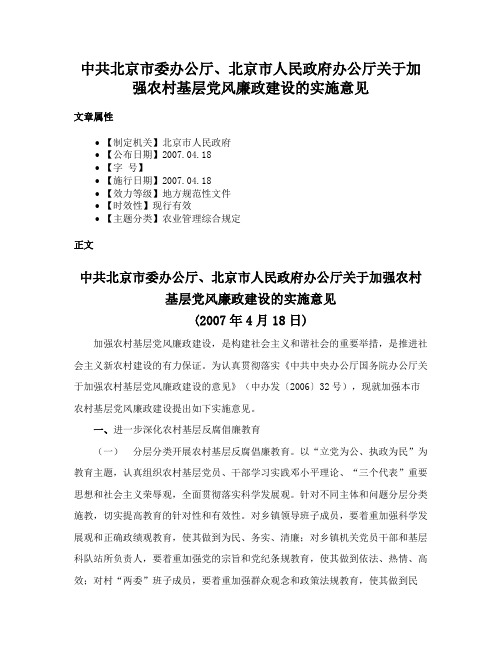 中共北京市委办公厅、北京市人民政府办公厅关于加强农村基层党风廉政建设的实施意见

文章属性

• 【制定机关】北京市人民政府
• 【公布日期】2007.04.18
• 【字 号】
• 【施行日期】2007.04.18
• 【效力等级】地方规范性文件
• 【时效性】现行有效
• 【主题分类】农业管理综合规定

正文

中共北京市委办公厅、北京市人民政府办公厅关于加强农村基层党风廉政建设的实施意见
(2007年4月18日)

加强农村基层党风廉政建设，是构建社会主义和谐社会的重要举措，是推进社会主义新农村建设的有力保证。为认真贯彻落实《中共中央办公厅国务院办公厅关于加强农村基层党风廉政建设的意见》（中办发〔2006〕32号），现就加强本市农村基层党风廉政建设提出如下实施意见。

一、进一步深化农村基层反腐倡廉教育

（一） 分层分类开展农村基层反腐倡廉教育。以“立党为公、执政为民”为教育主题，认真组织农村基层党员、干部学习实践邓小平理论、“三个代表”重要思想和社会主义荣辱观，全面贯彻落实科学发展观。针对不同主体和问题分层分类施教，切实提高教育的针对性和有效性。对乡镇领导班子成员，要着重加强科学发展观和正确政绩观教育，使其做到为民、务实、清廉；对乡镇机关党员干部和基层科队站所负责人，要着重加强党的宗旨和党纪条规教育，使其做到依法、热情、高效；对村“两委”班子成员，要着重加强群众观念和政策法规教育，使其做到民